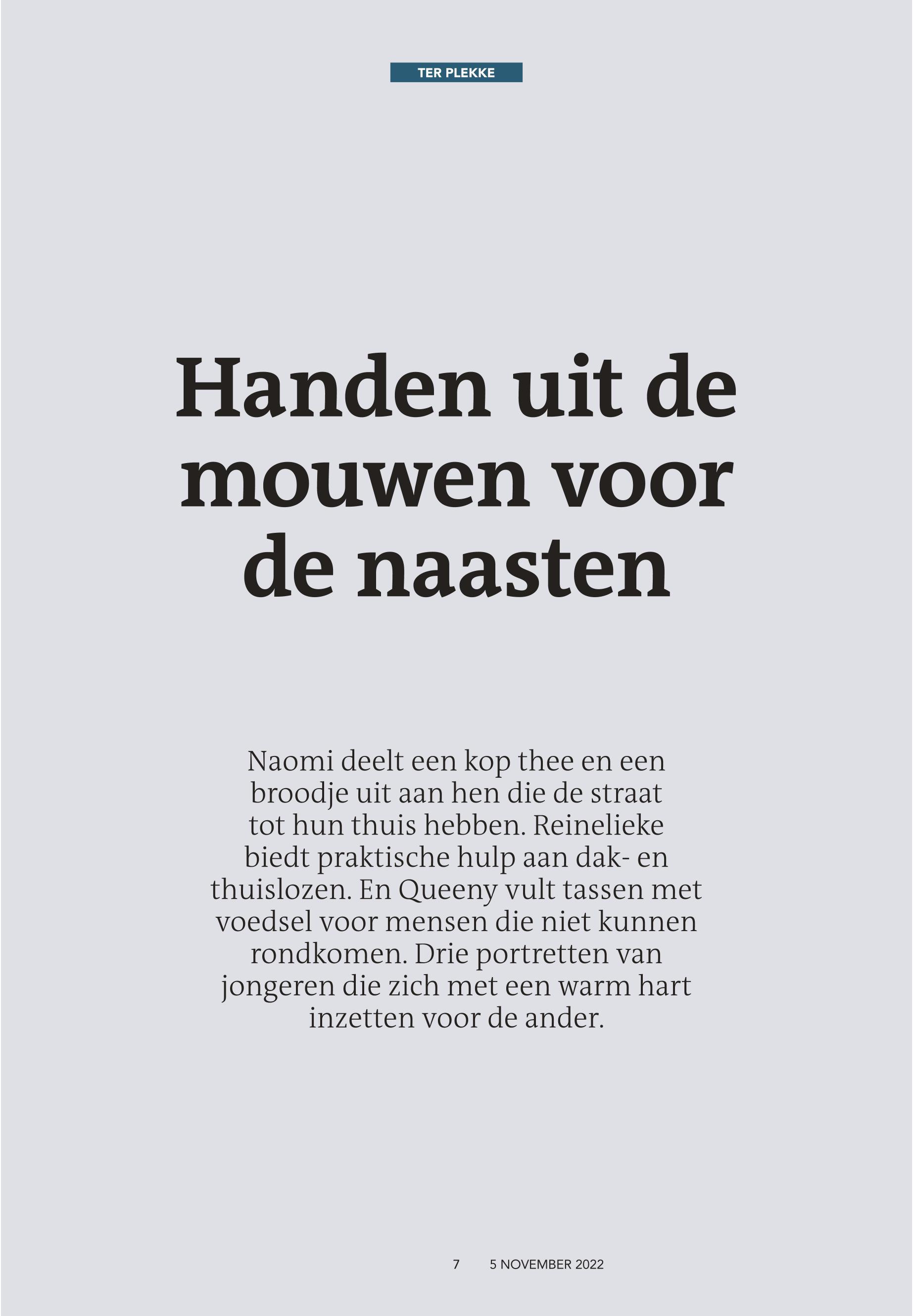 TER PLEKKE

Handen uit de mouwen voor de naasten

Naomi deelt een kop thee en een broodje uit aan hen die de straat tot hun thuis hebben. Reinelieke biedt praktische hulp aan dak- en thuislozen. En Queeny vult tassen met voedsel voor mensen die niet kunnen rondkomen. Drie portretten van jongeren die zich met een warm hart inzetten voor de ander.

7 5 NOVEMBER 2022